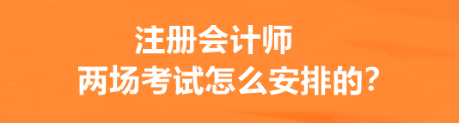 注册会计师
两场考试怎么安排的?